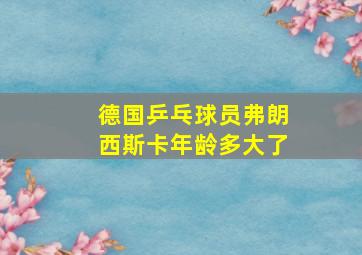 德国乒乓球员弗朗西斯卡年龄多大了